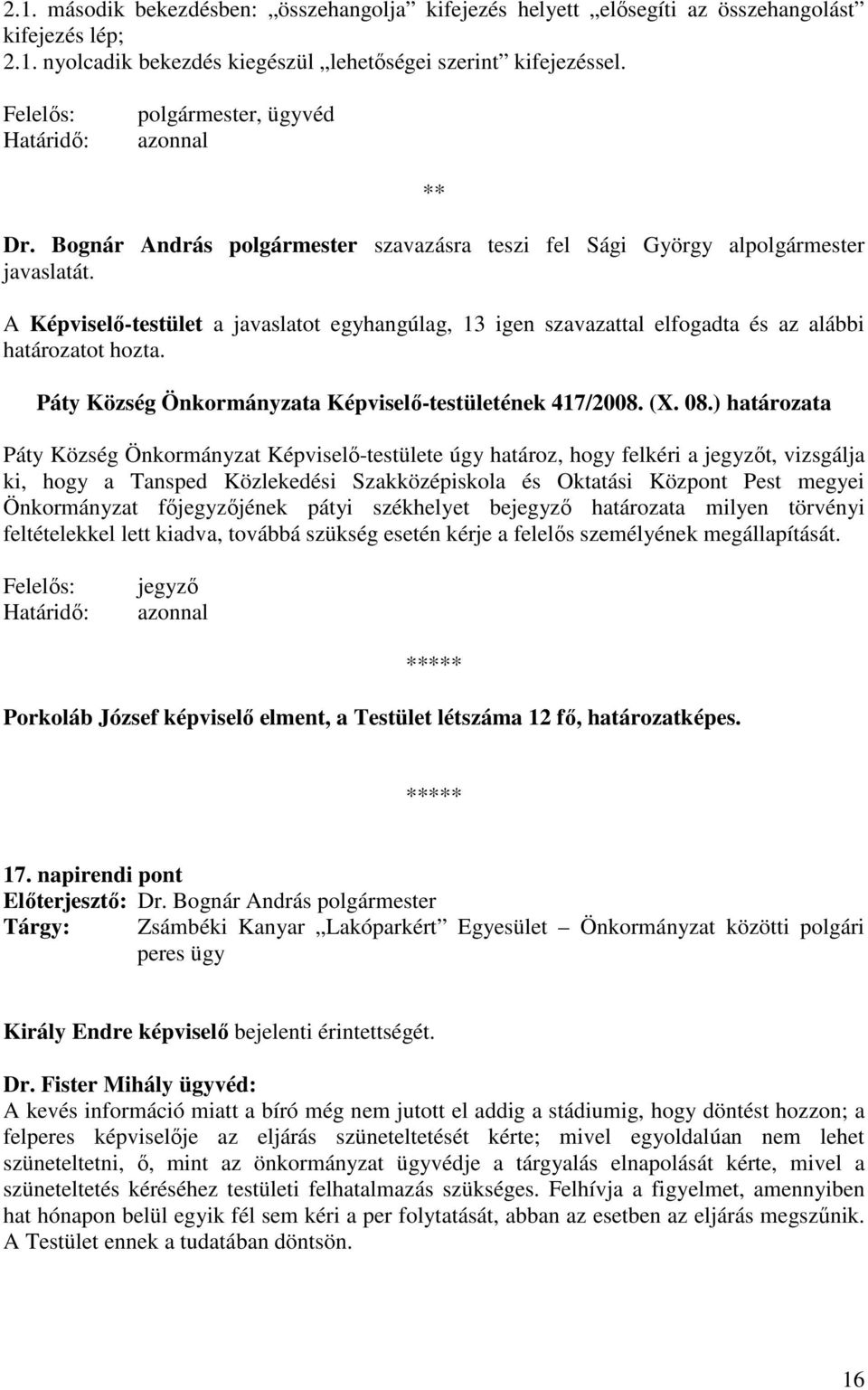 2.1. második bekezdésben: „összehangolja” kifejezés helyett „elősegíti az összehangolást” kifejezés lép;
2.1. nyolcadik bekezdés kiegészül „lehetőségei szerint” kifejezéssel.

Felelős: polgármester, ügyvéd
Határidő: azonnal

**

Dr. Bognár András polgármester szavazásra teszi fel Sági György alpolgármester javaslatát.

A Képviselő-testület a javaslatot egyhangúlag, 13 igen szavazattal elfogadta és az alábbi határozatot hozta.

Páty Község Önkormányzata Képviselő-testületének 417/2008. (X. 08.) határozata

Páty Község Önkormányzat Képviselő-testülete úgy határoz, hogy felkéri a jegyzőt, vizsgálja ki, hogy a Tansped Közlekedési Szakközépiskola és Oktatási Központ Pest megyei Önkormányzat főjegyzőjének pátyi székhelyet bejegyző határozata milyen törvényi feltételekkel lett kiadva, továbbá szükség esetén kérje a felelős személyének megállapítását.

Felelős: jegyző
Határidő: azonnal

*****

Porkoláb József képviselő elment, a Testület létszáma 12 fő, határozatképes.

*****

17. napirendi pont
Előterjesztő: Dr. Bognár András polgármester
Tárgy: Zsámbéki Kanyar „Lakóparkért” Egyesület – Önkormányzat közötti polgári peres ügy

Király Endre képviselő bejelenti érintettségét.

Dr. Fister Mihály ügyvéd:
A kevés információ miatt a bíró még nem jutott el addig a stádiumig, hogy döntést hozzon; a felperes képviselője az eljárás szüneteltetését kérte; mivel egyoldalúan nem lehet szüneteltetni, ő, mint az önkormányzat ügyvédje a tárgyalás elnapolását kérte, mivel a szüneteltetés kéréséhez testületi felhatalmazás szükséges. Felhívja a figyelmet, amennyiben hat hónapon belül egyik fél sem kéri a per folytatását, abban az esetben az eljárás megszűnik. A Testület ennek a tudatában döntsön.

16